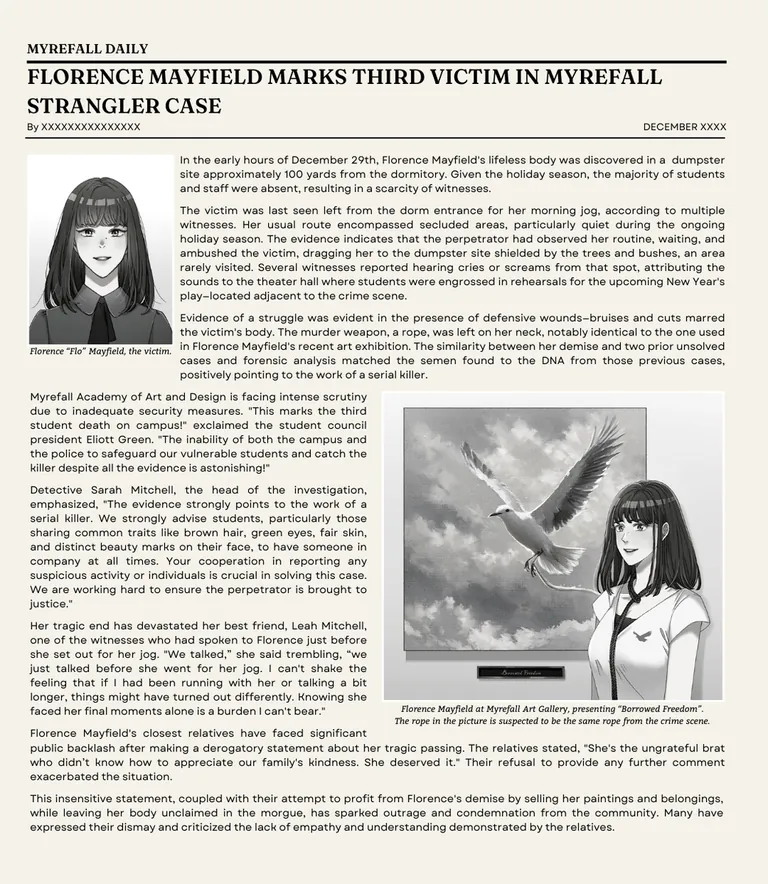 MYREFALL DAILY

FLORENCE MAYFIELD MARKS THIRD VICTIM IN MYREFALL STRANGLER CASE

By XXXXXXXXXXXXXXX

DECEMBER XXXX

In the early hours of December 29th, Florence Mayfield's lifeless body was discovered in a dumpster site approximately 100 yards from the dormitory. Given the holiday season, the majority of students and staff were absent, resulting in a scarcity of witnesses.

The victim was last seen left from the dorm entrance for her morning jog, according to multiple witnesses. Her usual route encompassed secluded areas, particularly quiet during the ongoing holiday season. The evidence indicates that the perpetrator had observed her routine, waiting, and ambushed the victim, dragging her to the dumpster site shielded by the trees and bushes, an area rarely visited. Several witnesses reported hearing cries or screams from that spot, attributing the sounds to the theater hall where students were engrossed in rehearsals for the upcoming New Year's play–located adjacent to the crime scene.

Evidence of a struggle was evident in the presence of defensive wounds–bruises and cuts marred the victim's body. The murder weapon, a rope, was left on her neck, notably identical to the one used in Florence Mayfield's recent art exhibition. The similarity between her demise and two prior unsolved cases and forensic analysis matched the semen found to the DNA from those previous cases, positively pointing to the work of a serial killer.

Florence "Flo" Mayfield, the victim.

Myrefall Academy of Art and Design is facing intense scrutiny due to inadequate security measures. "This marks the third student death on campus!" exclaimed the student council president Eliott Green. "The inability of both the campus and the police to safeguard our vulnerable students and catch the killer despite all the evidence is astonishing!"

Detective Sarah Mitchell, the head of the investigation, emphasized, "The evidence strongly points to the work of a serial killer. We strongly advise students, particularly those sharing common traits like brown hair, green eyes, fair skin, and distinct beauty marks on their face, to have someone in company at all times. Your cooperation in reporting any suspicious activity or individuals is crucial in solving this case. We are working hard to ensure the perpetrator is brought to justice."

Her tragic end has devastated her best friend, Leah Mitchell, one of the witnesses who had spoken to Florence just before she set out for her jog. "We talked," she said trembling, "we just talked before she went for her jog. I can't shake the feeling that if I had been running with her or talking a bit longer, things might have turned out differently. Knowing she faced her final moments alone is a burden I can't bear."

Borrowed Freedom

Florence Mayfield at Myrefall Art Gallery, presenting "Borrowed Freedom". The rope in the picture is suspected to be the same rope from the crime scene.

Florence Mayfield's closest relatives have faced significant public backlash after making a derogatory statement about her tragic passing. The relatives stated, "She's the ungrateful brat who didn't know how to appreciate our family's kindness. She deserved it." Their refusal to provide any further comment exacerbated the situation.

This insensitive statement, coupled with their attempt to profit from Florence's demise by selling her paintings and belongings, while leaving her body unclaimed in the morgue, has sparked outrage and condemnation from the community. Many have expressed their dismay and criticized the lack of empathy and understanding demonstrated by the relatives.